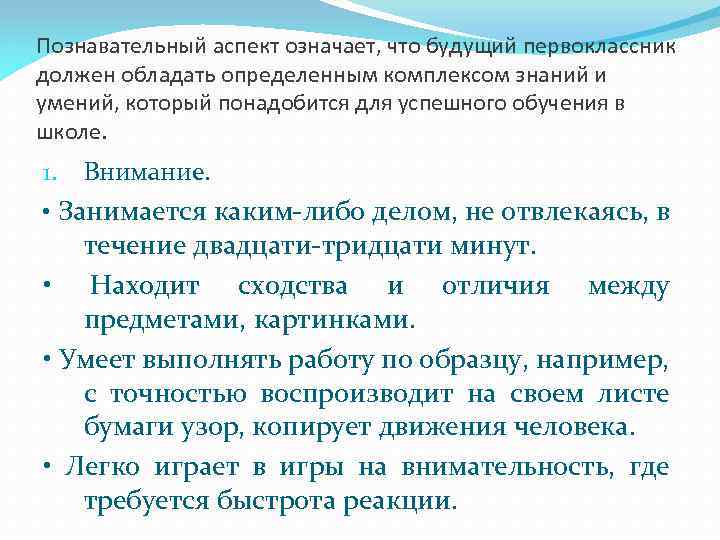 Познавательный аспект означает, что будущий первоклассник должен обладать определенным комплексом знаний и умений, который понадобится для успешного обучения в школе.

1. Внимание.

• Занимается каким-либо делом, не отвлекаясь, в течение двадцати-тридцати минут.

• Находит сходства и отличия между предметами, картинками.

• Умеет выполнять работу по образцу, например, с точностью воспроизводит на своем листе бумаги узор, копирует движения человека.

• Легко играет в игры на внимательность, где требуется быстрота реакции.